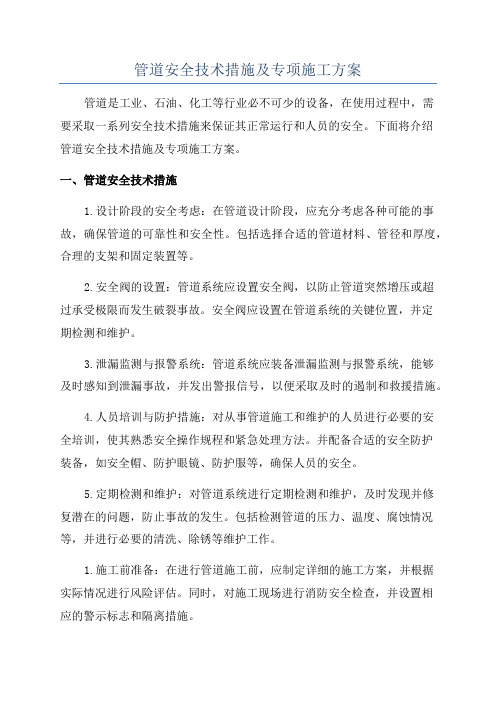 管道安全技术措施及专项施工方案

管道是工业、石油、化工等行业必不可少的设备，在使用过程中，需要采取一系列安全技术措施来保证其正常运行和人员的安全。下面将介绍管道安全技术措施及专项施工方案。

一、管道安全技术措施

1.设计阶段的安全考虑：在管道设计阶段，应充分考虑各种可能的事故，确保管道的可靠性和安全性。包括选择合适的管道材料、管径和厚度，合理的支架和固定装置等。

2.安全阀的设置：管道系统应设置安全阀，以防止管道突然增压或超过承受极限而发生破裂事故。安全阀应设置在管道系统的关键位置，并定期检测和维护。

3.泄漏监测与报警系统：管道系统应装备泄漏监测与报警系统，能够及时感知到泄漏事故，并发出警报信号，以便采取及时的遏制和救援措施。

4.人员培训与防护措施：对从事管道施工和维护的人员进行必要的安全培训，使其熟悉安全操作规程和紧急处理方法。并配备合适的安全防护装备，如安全帽、防护眼镜、防护服等，确保人员的安全。

5.定期检测和维护：对管道系统进行定期检测和维护，及时发现并修复潜在的问题，防止事故的发生。包括检测管道的压力、温度、腐蚀情况等，并进行必要的清洗、除锈等维护工作。

1.施工前准备：在进行管道施工前，应制定详细的施工方案，并根据实际情况进行风险评估。同时，对施工现场进行消防安全检查，并设置相应的警示标志和隔离措施。